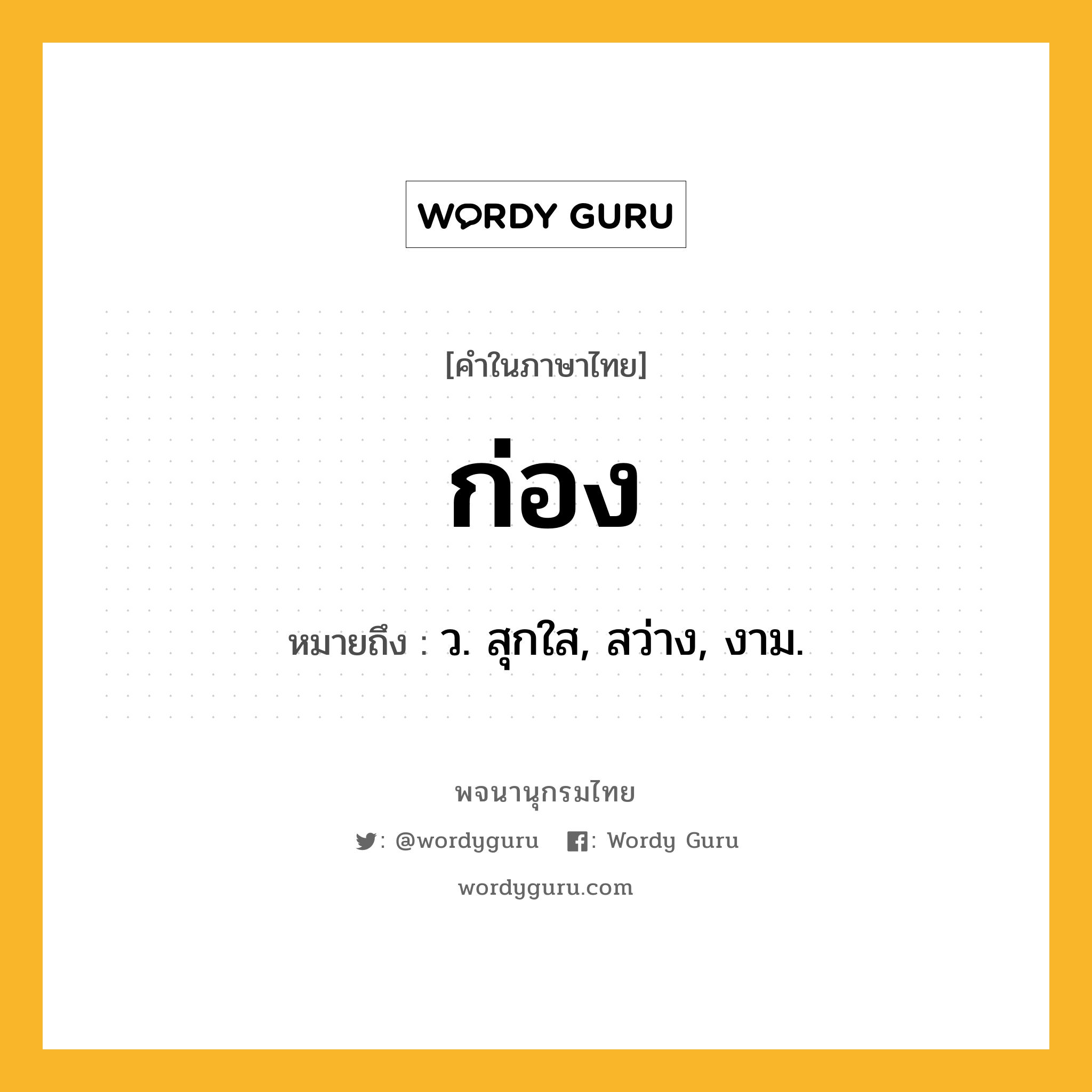 WORDY GURU

[คำในภาษาไทย]

ก่อง

หมายถึง : ว. สุกใส, สว่าง, งาม.

พจนานุกรมไทย

: @wordyguru : Wordy Guru

wordyguru.com